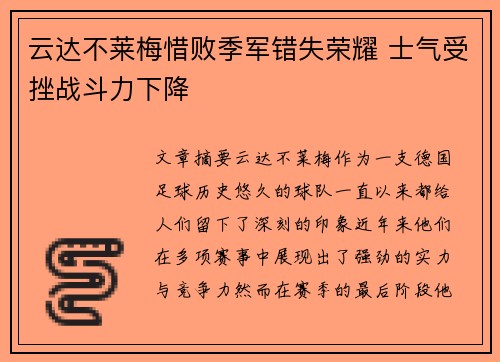 云达不莱梅惜败季军错失荣耀 士气受挫战斗力下降

文章摘要云达不莱梅作为一支德国足球历史悠久的球队一直以来都给人们留下了深刻的印象近年来他们在多项赛事中展现出了强劲的实力与竞争力然而在赛季的最后阶段他